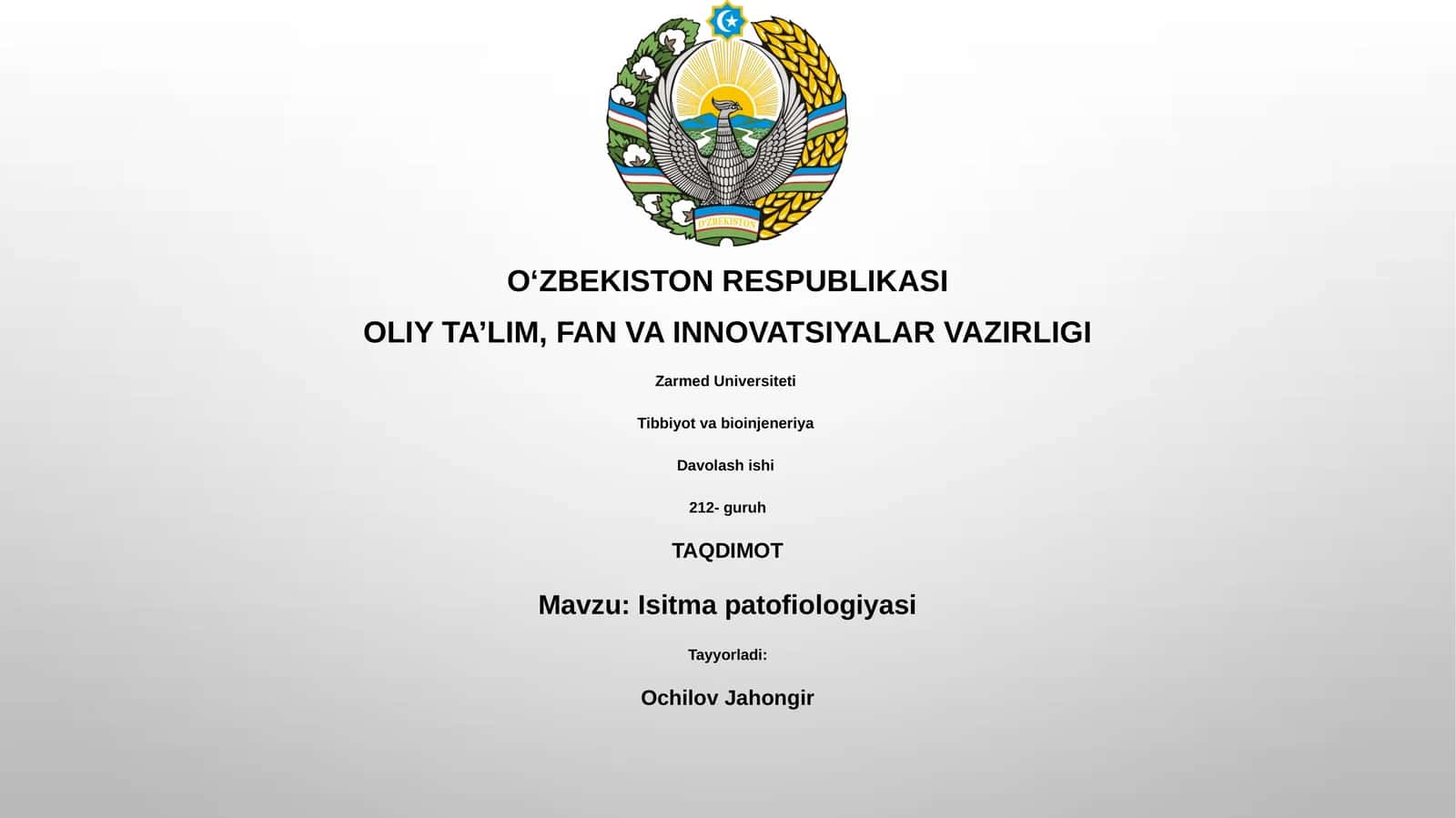 O'ZBEKISTON

O‘ZBEKISTON RESPUBLIKASI

OLIY TA’LIM, FAN VA INNOVATSIYALAR VAZIRLIGI

Zarmed Universiteti

Tibbiyot va bioinjeneriya

Davolash ishi

212- guruh

TAQDIMOT

Mavzu: Isitma patofiologiyasi

Tayyorladi:

Ochilov Jahongir